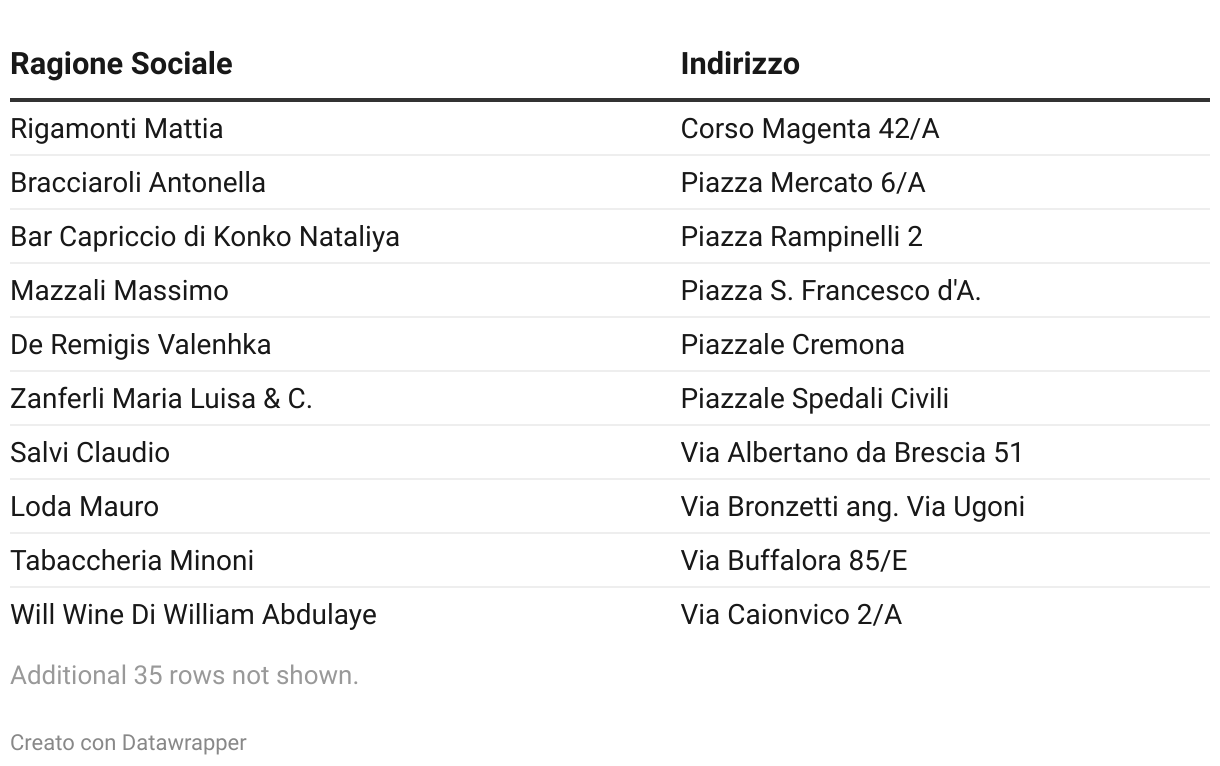 | Ragione Sociale | Indirizzo |
|---|---|
| Rigamonti Mattia | Corso Magenta 42/A |
| Bracciaroli Antonella | Piazza Mercato 6/A |
| Bar Capriccio di Konko Nataliya | Piazza Rampinelli 2 |
| Mazzali Massimo | Piazza S. Francesco d'A. |
| De Remigis Valenhka | Piazzale Cremona |
| Zanferli Maria Luisa & C. | Piazzale Spedali Civili |
| Salvi Claudio | Via Albertano da Brescia 51 |
| Loda Mauro | Via Bronzetti ang. Via Ugoni |
| Tabaccheria Minoni | Via Buffalora 85/E |
| Will Wine Di William Abdulaye | Via Caionvico 2/A |

Additional 35 rows not shown.

Creato con Datawrapper